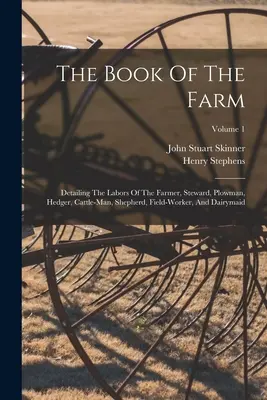 The Book Of The Farm

Volume 1

John Stuart Skinner
Henry Stephens

Detailing The Labors Of The Farmer, Steward, Plowman, Hedger, Cattle-Man, Shepherd, Field-Worker, And Dairymaid